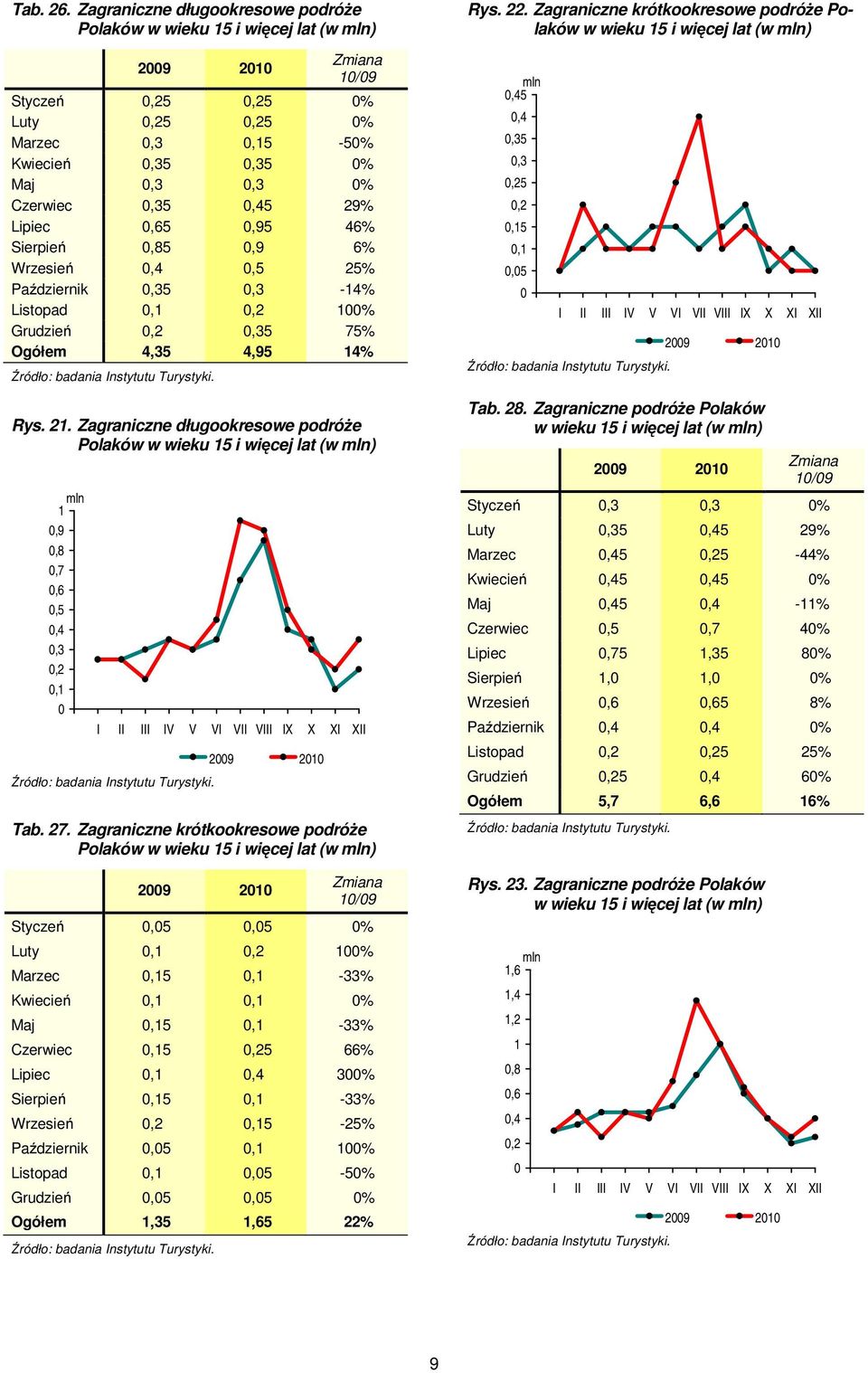 Tab. 26. Zagraniczne długookresowe podróże Polaków w wieku 15 i więcej lat (w mln)

| | 2009 | 2010 | Zmiana 10/09 |
|---|---|---|---|
| Styczeń | 0,25 | 0,25 | 0% |
| Luty | 0,25 | 0,25 | 0% |
| Marzec | 0,3 | 0,15 | -50% |
| Kwiecień | 0,35 | 0,35 | 0% |
| Maj | 0,3 | 0,3 | 0% |
| Czerwiec | 0,35 | 0,45 | 29% |
| Lipiec | 0,65 | 0,95 | 46% |
| Sierpień | 0,85 | 0,9 | 6% |
| Wrzesień | 0,4 | 0,5 | 25% |
| Październik | 0,35 | 0,3 | -14% |
| Listopad | 0,1 | 0,2 | 100% |
| Grudzień | 0,2 | 0,35 | 75% |
| Ogółem | 4,35 | 4,95 | 14% |

Źródło: badania Instytutu Turystyki.

Rys. 21. Zagraniczne długookresowe podróże Polaków w wieku 15 i więcej lat (w mln)

mln
1
0,9
0,8
0,7
0,6
0,5
0,4
0,3
0,2
0,1
0
I II III IV V VI VII VIII IX X XI XII
2009 2010

Źródło: badania Instytutu Turystyki.

Tab. 27. Zagraniczne krótkookresowe podróże Polaków w wieku 15 i więcej lat (w mln)

| | 2009 | 2010 | Zmiana 10/09 |
|---|---|---|---|
| Styczeń | 0,05 | 0,05 | 0% |
| Luty | 0,1 | 0,2 | 100% |
| Marzec | 0,15 | 0,1 | -33% |
| Kwiecień | 0,1 | 0,1 | 0% |
| Maj | 0,15 | 0,1 | -33% |
| Czerwiec | 0,15 | 0,25 | 66% |
| Lipiec | 0,1 | 0,4 | 300% |
| Sierpień | 0,15 | 0,1 | -33% |
| Wrzesień | 0,2 | 0,15 | -25% |
| Październik | 0,05 | 0,1 | 100% |
| Listopad | 0,1 | 0,05 | -50% |
| Grudzień | 0,05 | 0,05 | 0% |
| Ogółem | 1,35 | 1,65 | 22% |

Źródło: badania Instytutu Turystyki.

Rys. 22. Zagraniczne krótkookresowe podróże Polaków w wieku 15 i więcej lat (w mln)

mln
0,45
0,4
0,35
0,3
0,25
0,2
0,15
0,1
0,05
0
I II III IV V VI VII VIII IX X XI XII
2009 2010

Źródło: badania Instytutu Turystyki.

Tab. 28. Zagraniczne podróże Polaków w wieku 15 i więcej lat (w mln)

| | 2009 | 2010 | Zmiana 10/09 |
|---|---|---|---|
| Styczeń | 0,3 | 0,3 | 0% |
| Luty | 0,35 | 0,45 | 29% |
| Marzec | 0,45 | 0,25 | -44% |
| Kwiecień | 0,45 | 0,45 | 0% |
| Maj | 0,45 | 0,4 | -11% |
| Czerwiec | 0,5 | 0,7 | 40% |
| Lipiec | 0,75 | 1,35 | 80% |
| Sierpień | 1,0 | 1,0 | 0% |
| Wrzesień | 0,6 | 0,65 | 8% |
| Październik | 0,4 | 0,4 | 0% |
| Listopad | 0,2 | 0,25 | 25% |
| Grudzień | 0,25 | 0,4 | 60% |
| Ogółem | 5,7 | 6,6 | 16% |

Źródło: badania Instytutu Turystyki.

Rys. 23. Zagraniczne podróże Polaków w wieku 15 i więcej lat (w mln)

mln
1,6
1,4
1,2
1
0,8
0,6
0,4
0,2
0
I II III IV V VI VII VIII IX X XI XII
2009 2010

Źródło: badania Instytutu Turystyki.

9